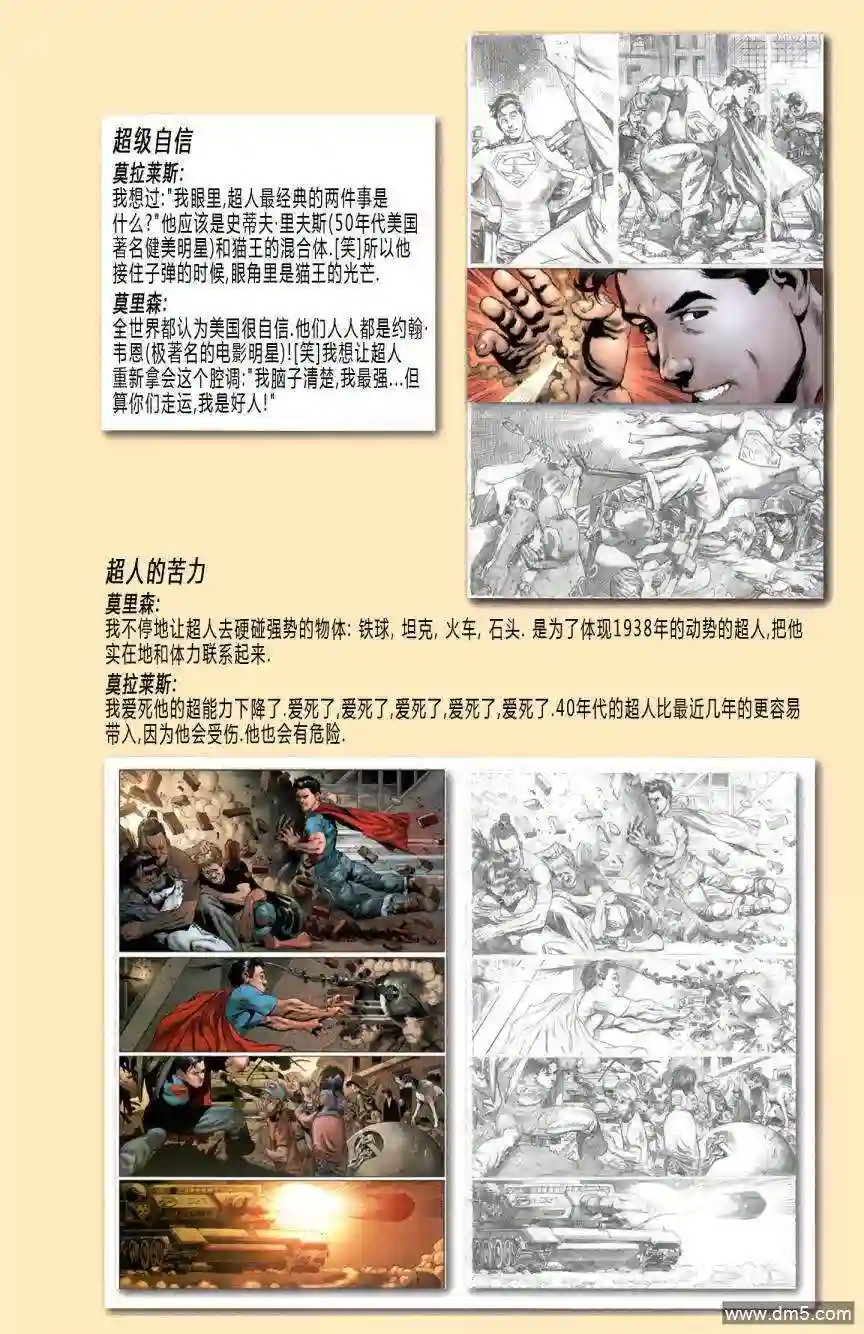 超级自信

莫拉莱斯:
我想过:"我眼里,超人最经典的两件事是什么?"他应该是史蒂夫·里夫斯(50年代美国著名健美明星)和猫王的混合体.[笑]所以他接住子弹的时候,眼角里是猫王的光芒.

莫里森:
全世界都认为美国很自信.他们人人都是约翰·韦恩(极著名的电影明星)![笑]我想让超人重新拿会这个腔调:"我脑子清楚,我最强...但算你们走运,我是好人!"

超人的苦力

莫里森:
我不停地让超人去硬碰强势的物体: 铁球, 坦克, 火车, 石头. 是为了体现1938年的动势的超人,把他实在地和体力联系起来.

莫拉莱斯:
我爱死他的超能力下降了.爱死了,爱死了,爱死了,爱死了,爱死了.40年代的超人比最近几年的更容易带入,因为他会受伤.他也会有危险.

www.dm5.com